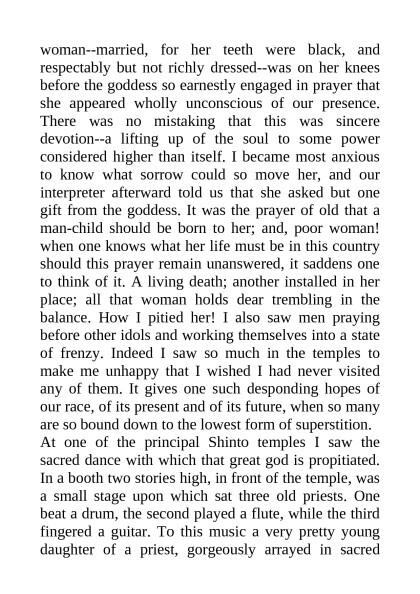 woman--married, for her teeth were black, and respectably but not richly dressed--was on her knees before the goddess so earnestly engaged in prayer that she appeared wholly unconscious of our presence. There was no mistaking that this was sincere devotion--a lifting up of the soul to some power considered higher than itself. I became most anxious to know what sorrow could so move her, and our interpreter afterward told us that she asked but one gift from the goddess. It was the prayer of old that a man-child should be born to her; and, poor woman! when one knows what her life must be in this country should this prayer remain unanswered, it saddens one to think of it. A living death; another installed in her place; all that woman holds dear trembling in the balance. How I pitied her! I also saw men praying before other idols and working themselves into a state of frenzy. Indeed I saw so much in the temples to make me unhappy that I wished I had never visited any of them. It gives one such desponding hopes of our race, of its present and of its future, when so many are so bound down to the lowest form of superstition.
At one of the principal Shinto temples I saw the sacred dance with which that great god is propitiated. In a booth two stories high, in front of the temple, was a small stage upon which sat three old priests. One beat a drum, the second played a flute, while the third fingered a guitar. To this music a very pretty young daughter of a priest, gorgeously arrayed in sacred